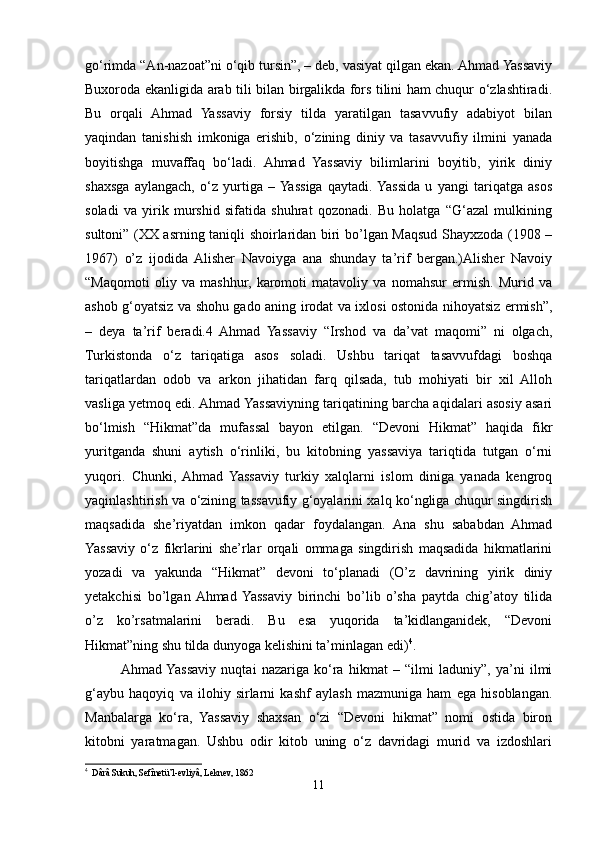 go‘rimda “An-nazoat”ni o‘qib tursin”, – deb, vasiyat qilgan ekan. Ahmad Yassaviy Buxoroda ekanligida arab tili bilan birgalikda fors tilini ham chuqur o‘zlashtiradi. Bu orqali Ahmad Yassaviy forsiy tilda yaratilgan tasavvufiy adabiyot bilan yaqindan tanishish imkoniga erishib, o‘zining diniy va tasavvufiy ilmini yanada boyitishga muvaffaq bo‘ladi. Ahmad Yassaviy bilimlarini boyitib, yirik diniy shaxsga aylangach, o‘z yurtiga – Yassiga qaytadi. Yassida u yangi tariqatga asos soladi va yirik murshid sifatida shuhrat qozonadi. Bu holatga “G‘azal mulkining sultoni” (XX asrning taniqli shoirlaridan biri bo’lgan Maqsud Shayxzoda (1908 – 1967) o’z ijodida Alisher Navoiyga ana shunday ta’rif bergan.)Alisher Navoiy “Maqomoti oliy va mashhur, karomoti matavoliy va nomahsur ermish. Murid va ashob g‘oyatsiz va shohu gado aning irodat va ixlosi ostonida nihoyatsiz ermish”, – deya ta’rif beradi.4 Ahmad Yassaviy “Irshod va da’vat maqomi” ni olgach, Turkistonda o‘z tariqatiga asos soladi. Ushbu tariqat tasavvufdagi boshqa tariqatlardan odob va arkon jihatidan farq qilsada, tub mohiyati bir xil Alloh vasliga yetmoq edi. Ahmad Yassaviyning tariqatining barcha aqidalari asosiy asari bo‘lmish “Hikmat”da mufassal bayon etilgan. “Devoni Hikmat” haqida fikr yuritganda shuni aytish o‘rinliki, bu kitobning yassaviya tariqtida tutgan o‘rni yuqori. Chunki, Ahmad Yassaviy turkiy xalqlarni islom diniga yanada kengroq yaqinlashtirish va o‘zining tassavufiy g‘oyalarini xalq ko‘ngliga chuqur singdirish maqsadida she’riyatdan imkon qadar foydalangan. Ana shu sababdan Ahmad Yassaviy o‘z fikrlarini she’rlar orqali ommaga singdirish maqsadida hikmatlarini yozadi va yakunda “Hikmat” devoni to‘planadi (O’z davrining yirik diniy yetakchisi bo’lgan Ahmad Yassaviy birinchi bo’lib o’sha paytda chig’atoy tilida o’z ko’rsatmalarini beradi. Bu esa yuqorida ta’kidlanganidek, “Devoni Hikmat”ning shu tilda dunyoga kelishini ta’minlagan edi)$^4$.

Ahmad Yassaviy nuqtai nazariga ko‘ra hikmat – “ilmi laduniy”, ya’ni ilmi g‘aybu haqoyiq va ilohiy sirlarni kashf aylash mazmuniga ham ega hisoblangan. Manbalarga ko‘ra, Yassaviy shaxsan o‘zi “Devoni hikmat” nomi ostida biron kitobni yaratmagan. Ushbu odir kitob uning o‘z davridagi murid va izdoshlari

$^4$ Dârâ Sukuh, Sefînetü’l-evliyâ, Leknev, 1862

11